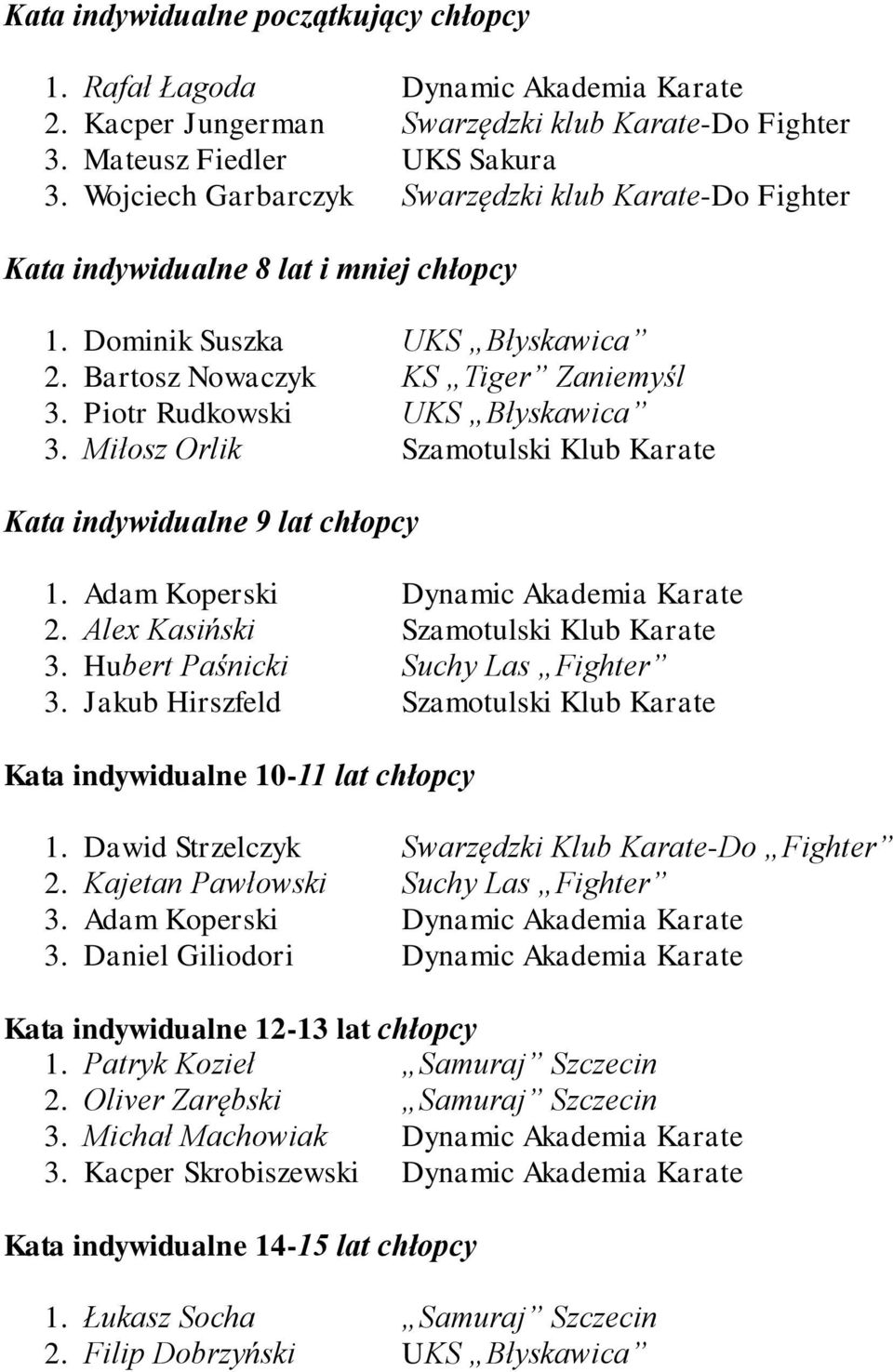 Kata indywidualne początkujący chłopcy

1. Rafał Łagoda Dynamic Akademia Karate
2. Kacper Jungerman Swarzędzki klub Karate-Do Fighter
3. Mateusz Fiedler UKS Sakura
3. Wojciech Garbarczyk Swarzędzki klub Karate-Do Fighter

Kata indywidualne 8 lat i mniej chłopcy

1. Dominik Suszka UKS „Błyskawica”
2. Bartosz Nowaczyk KS „Tiger” Zaniemyśl
3. Piotr Rudkowski UKS „Błyskawica”
3. Miłosz Orlik Szamotulski Klub Karate

Kata indywidualne 9 lat chłopcy

1. Adam Koperski Dynamic Akademia Karate
2. Alex Kasiński Szamotulski Klub Karate
3. Hubert Paśnicki Suchy Las „Fighter”
3. Jakub Hirszfeld Szamotulski Klub Karate

Kata indywidualne 10-11 lat chłopcy

1. Dawid Strzelczyk Swarzędzki Klub Karate-Do „Fighter”
2. Kajetan Pawłowski Suchy Las „Fighter”
3. Adam Koperski Dynamic Akademia Karate
3. Daniel Giliodori Dynamic Akademia Karate

Kata indywidualne 12-13 lat chłopcy
1. Patryk Kozieł „Samuraj” Szczecin
2. Oliver Zarębski „Samuraj” Szczecin
3. Michał Machowiak Dynamic Akademia Karate
3. Kacper Skrobiszewski Dynamic Akademia Karate

Kata indywidualne 14-15 lat chłopcy

1. Łukasz Socha „Samuraj” Szczecin
2. Filip Dobrzyński UKS „Błyskawica”